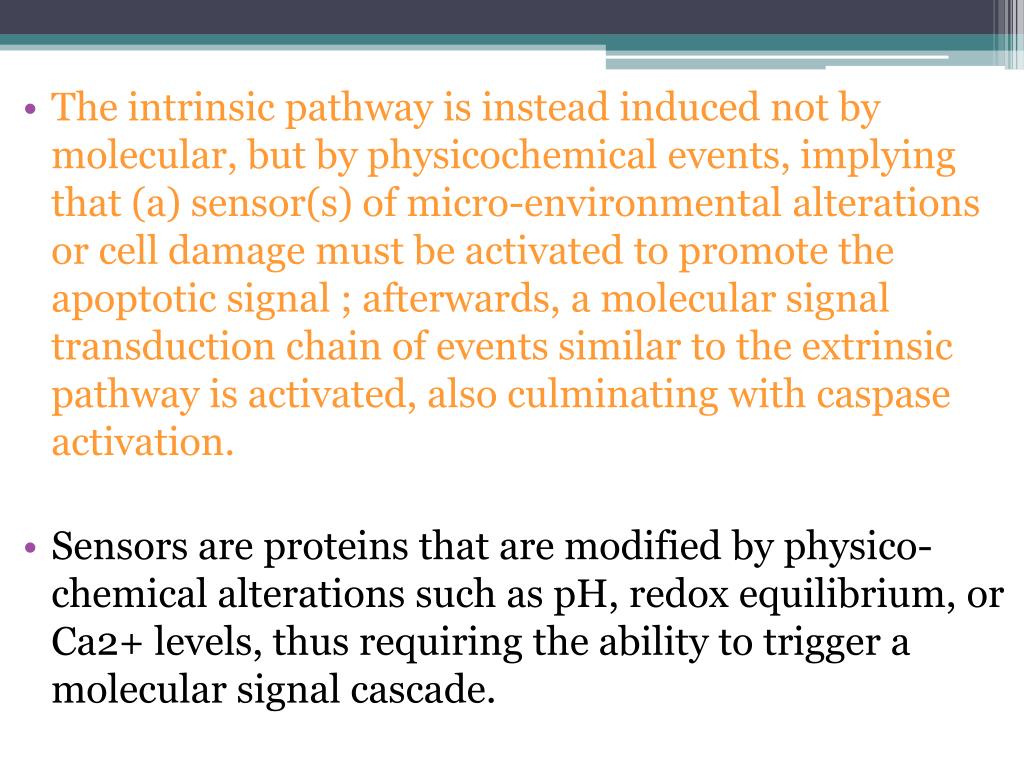 • The intrinsic pathway is instead induced not by molecular, but by physicochemical events, implying that (a) sensor(s) of micro-environmental alterations or cell damage must be activated to promote the apoptotic signal ; afterwards, a molecular signal transduction chain of events similar to the extrinsic pathway is activated, also culminating with caspase activation.

• Sensors are proteins that are modified by physico-chemical alterations such as pH, redox equilibrium, or Ca2+ levels, thus requiring the ability to trigger a molecular signal cascade.